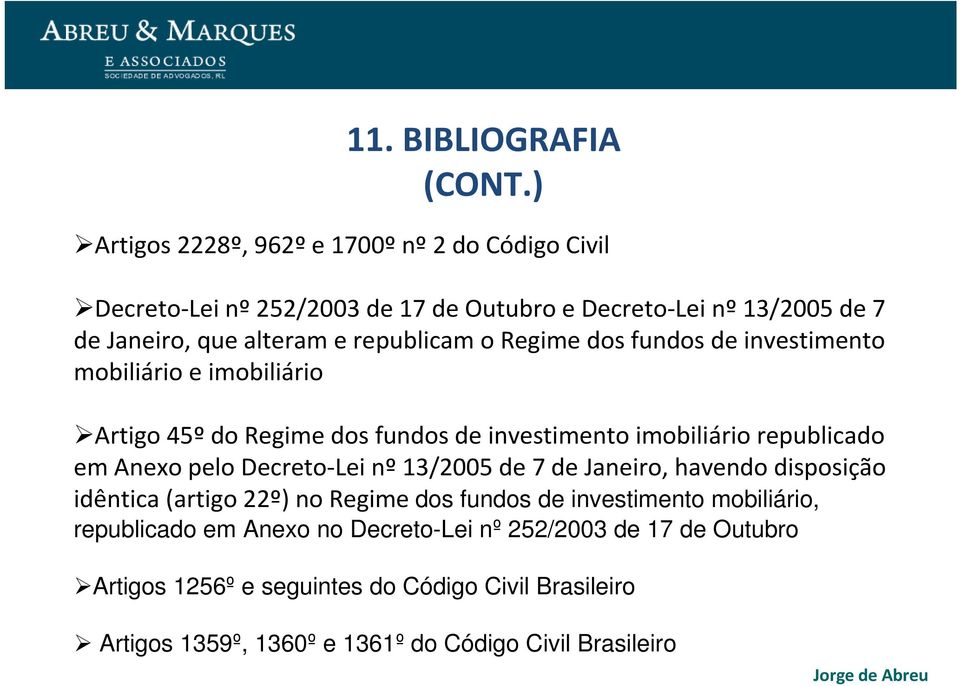 ABREU & MARQUES
E ASSOCIADOS
SOCIEDADE DE ADVOGADOS, RL

11. BIBLIOGRAFIA
(CONT.)

➢Artigos 2228º, 962º e 1700º nº 2 do Código Civil

➢Decreto-Lei nº 252/2003 de 17 de Outubro e Decreto-Lei nº 13/2005 de 7 de Janeiro, que alteram e republicam o Regime dos fundos de investimento mobiliário e imobiliário

➢Artigo 45º do Regime dos fundos de investimento imobiliário republicado em Anexo pelo Decreto-Lei nº 13/2005 de 7 de Janeiro, havendo disposição idêntica (artigo 22º) no Regime dos fundos de investimento mobiliário, republicado em Anexo no Decreto-Lei nº 252/2003 de 17 de Outubro

➢Artigos 1256º e seguintes do Código Civil Brasileiro

➢ Artigos 1359º, 1360º e 1361º do Código Civil Brasileiro

Jorge de Abreu